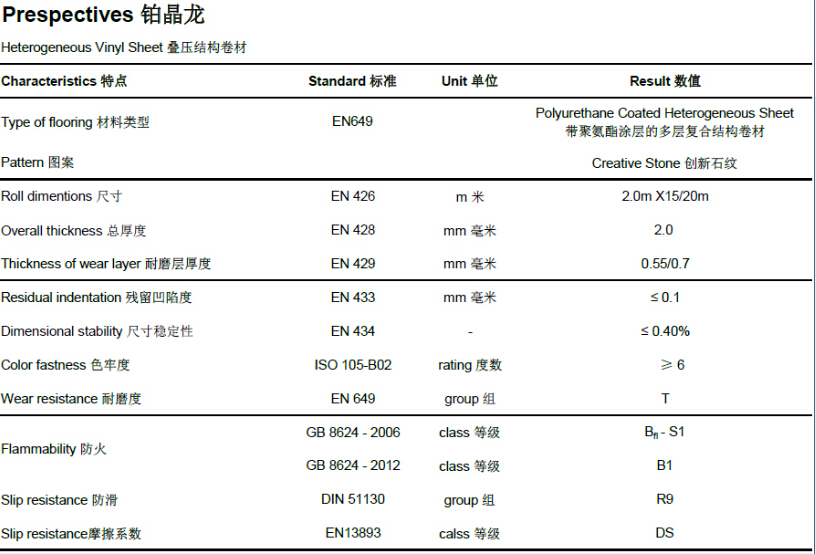 Prespectives 铂晶龙

Heterogeneous Vinyl Sheet 叠压结构卷材

| Characteristics 特点 | Standard 标准 | Unit 单位 | Result 数值 |
|---|---|---|---|
| Type of flooring 材料类型 | EN649 | | Polyurethane Coated Heterogeneous Sheet 带聚氨酯涂层的多层复合结构卷材 |
| Pattern 图案 | | | Creative Stone 创新石纹 |
| Roll dimentions 尺寸 | EN 426 | m 米 | 2.0m X15/20m |
| Overall thickness 总厚度 | EN 428 | mm 毫米 | 2.0 |
| Thickness of wear layer 耐磨层厚度 | EN 429 | mm 毫米 | 0.55/0.7 |
| Residual indentation 残留凹陷度 | EN 433 | mm 毫米 | ≤ 0.1 |
| Dimensional stability 尺寸稳定性 | EN 434 | - | ≤ 0.40% |
| Color fastness 色牢度 | ISO 105-B02 | rating 度数 | ≥ 6 |
| Wear resistance 耐磨度 | EN 649 | group 组 | T |
| Flammability 防火 | GB 8624 - 2006 | class 等级 | $B_{fl}$ - S1 |
| | GB 8624 - 2012 | class 等级 | B1 |
| Slip resistance 防滑 | DIN 51130 | group 组 | R9 |
| Slip resistance摩擦系数 | EN13893 | calss 等级 | DS |